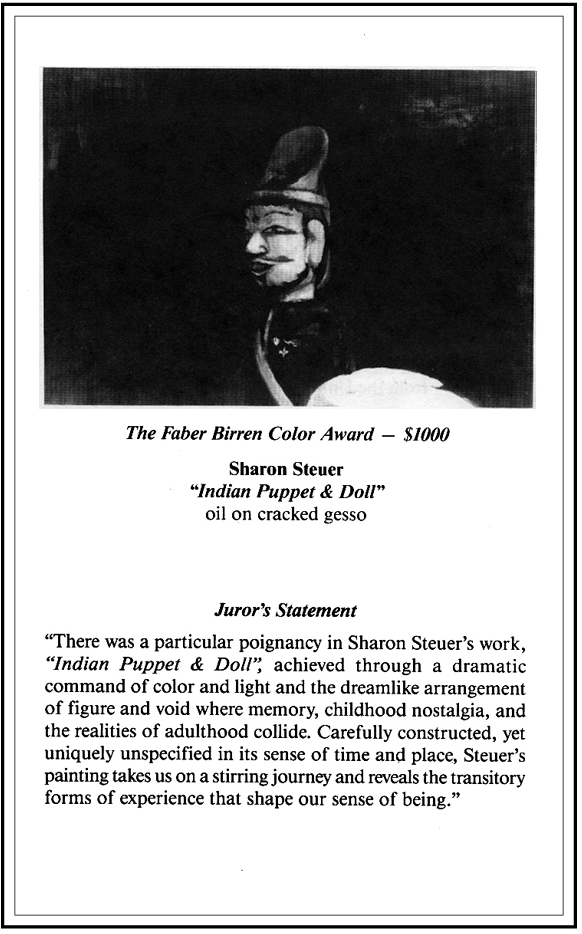 The Faber Birren Color Award — $1000

Sharon Steuer
"Indian Puppet & Doll"
oil on cracked gesso

Juror's Statement

"There was a particular poignancy in Sharon Steuer's work, "Indian Puppet & Doll", achieved through a dramatic command of color and light and the dreamlike arrangement of figure and void where memory, childhood nostalgia, and the realities of adulthood collide. Carefully constructed, yet uniquely unspecified in its sense of time and place, Steuer's painting takes us on a stirring journey and reveals the transitory forms of experience that shape our sense of being."